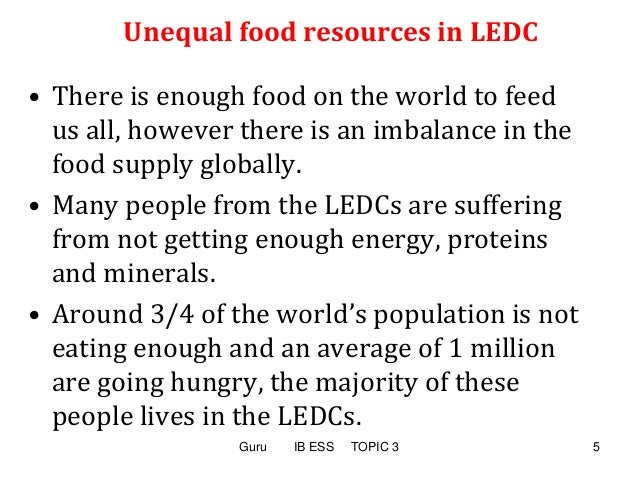 Unequal food resources in LEDC

• There is enough food on the world to feed us all, however there is an imbalance in the food supply globally.
• Many people from the LEDCs are suffering from not getting enough energy, proteins and minerals.
• Around 3/4 of the world's population is not eating enough and an average of 1 million are going hungry, the majority of these people lives in the LEDCs.

Guru IB ESS TOPIC 3 5